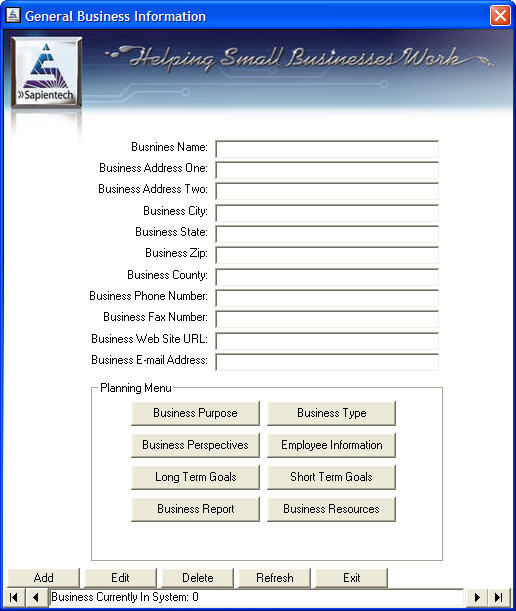 General Business Information

»Sapientech

Helping Small Businesses Work

Busnines Name:
Business Address One:
Business Address Two:
Business City:
Business State:
Business Zip:
Business County:
Business Phone Number:
Business Fax Number:
Business Web Site URL:
Business E-mail Address:

Planning Menu

Business Purpose
Business Type
Business Perspectives
Employee Information
Long Term Goals
Short Term Goals
Business Report
Business Resources

Add
Edit
Delete
Refresh
Exit

Business Currently In System: 0